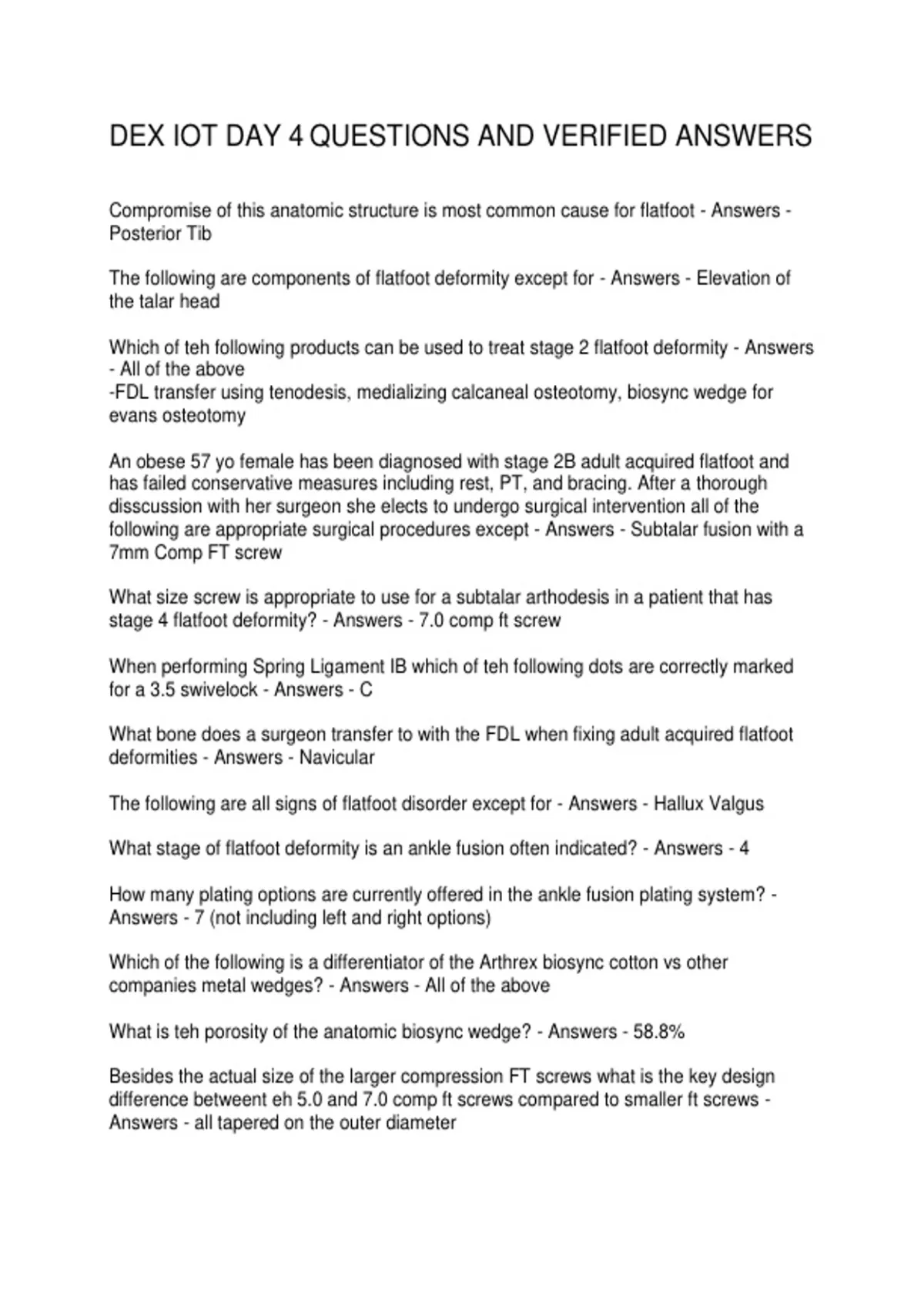 DEX IOT DAY 4 QUESTIONS AND VERIFIED ANSWERS

Compromise of this anatomic structure is most common cause for flatfoot - Answers - Posterior Tib

The following are components of flatfoot deformity except for - Answers - Elevation of the talar head

Which of teh following products can be used to treat stage 2 flatfoot deformity - Answers - All of the above
-FDL transfer using tenodesis, medializing calcaneal osteotomy, biosync wedge for evans osteotomy

An obese 57 yo female has been diagnosed with stage 2B adult acquired flatfoot and has failed conservative measures including rest, PT, and bracing. After a thorough disscussion with her surgeon she elects to undergo surgical intervention all of the following are appropriate surgical procedures except - Answers - Subtalar fusion with a 7mm Comp FT screw

What size screw is appropriate to use for a subtalar arthodesis in a patient that has stage 4 flatfoot deformity? - Answers - 7.0 comp ft screw

When performing Spring Ligament IB which of teh following dots are correctly marked for a 3.5 swivelock - Answers - C

What bone does a surgeon transfer to with the FDL when fixing adult acquired flatfoot deformities - Answers - Navicular

The following are all signs of flatfoot disorder except for - Answers - Hallux Valgus

What stage of flatfoot deformity is an ankle fusion often indicated? - Answers - 4

How many plating options are currently offered in the ankle fusion plating system? - Answers - 7 (not including left and right options)

Which of the following is a differentiator of the Arthrex biosync cotton vs other companies metal wedges? - Answers - All of the above

What is teh porosity of the anatomic biosync wedge? - Answers - 58.8%

Besides the actual size of the larger compression FT screws what is the key design difference betweent eh 5.0 and 7.0 comp ft screws compared to smaller ft screws - Answers - all tapered on the outer diameter